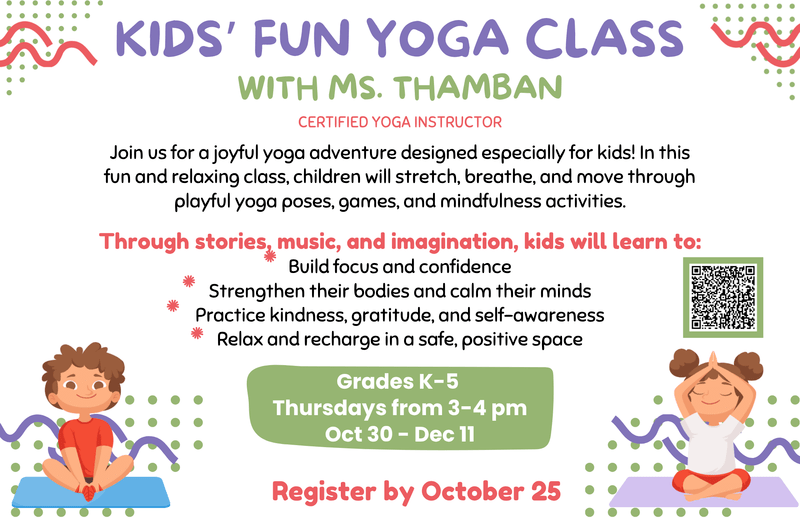 KIDS' FUN YOGA CLASS
WITH MS. THAMBAN

CERTIFIED YOGA INSTRUCTOR

Join us for a joyful yoga adventure designed especially for kids! In this fun and relaxing class, children will stretch, breathe, and move through playful yoga poses, games, and mindfulness activities.

Through stories, music, and imagination, kids will learn to:
Build focus and confidence
Strengthen their bodies and calm their minds
Practice kindness, gratitude, and self-awareness
Relax and recharge in a safe, positive space

Grades K-5
Thursdays from 3-4 pm
Oct 30 - Dec 11

Register by October 25